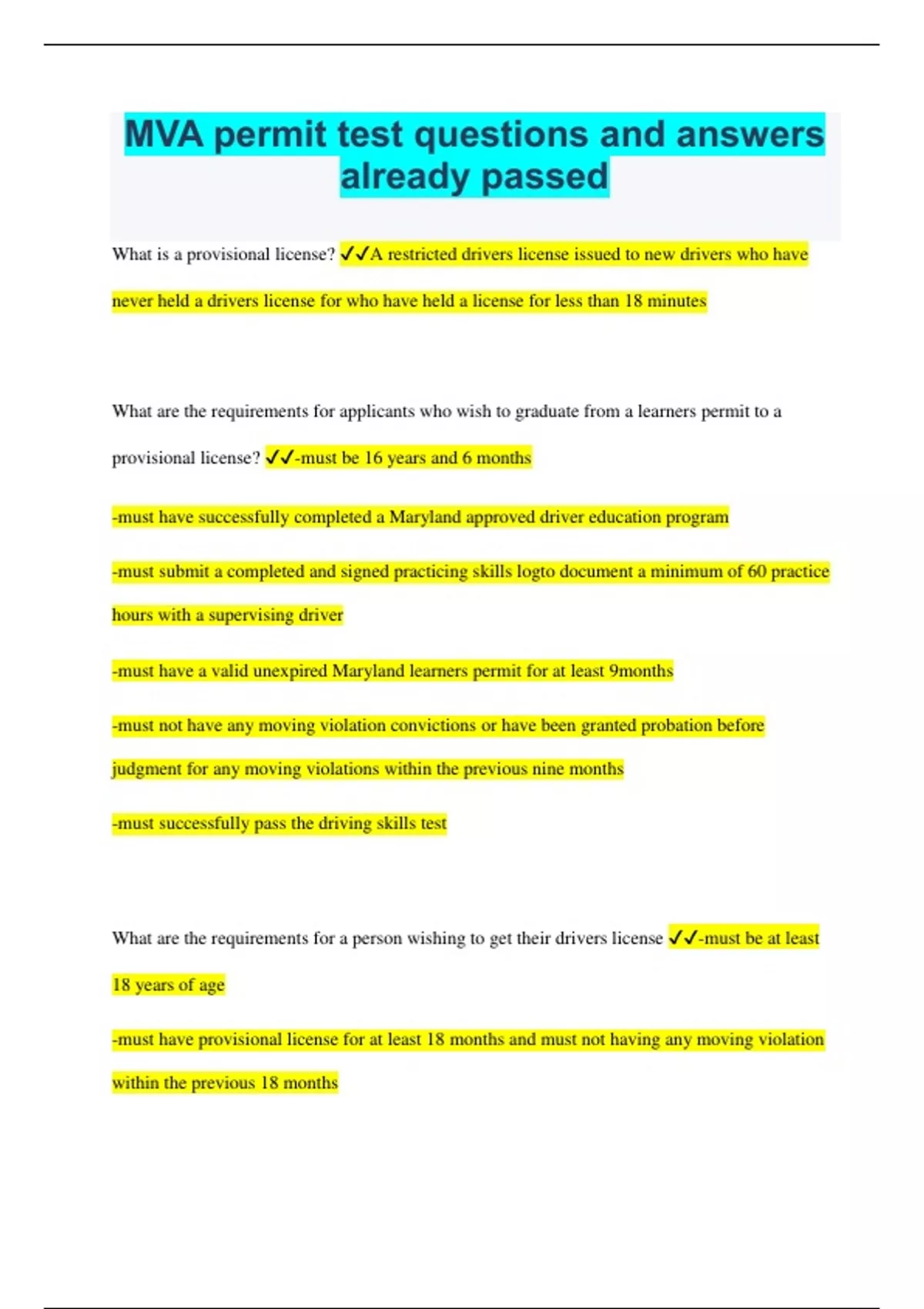 MVA permit test questions and answers already passed

What is a provisional license? ✓✓A restricted drivers license issued to new drivers who have never held a drivers license for who have held a license for less than 18 minutes

What are the requirements for applicants who wish to graduate from a learners permit to a provisional license? ✓✓-must be 16 years and 6 months

-must have successfully completed a Maryland approved driver education program

-must submit a completed and signed practicing skills logto document a minimum of 60 practice hours with a supervising driver

-must have a valid unexpired Maryland learners permit for at least 9months

-must not have any moving violation convictions or have been granted probation before judgment for any moving violations within the previous nine months

-must successfully pass the driving skills test

What are the requirements for a person wishing to get their drivers license ✓✓-must be at least 18 years of age

-must have provisional license for at least 18 months and must not having any moving violation within the previous 18 months